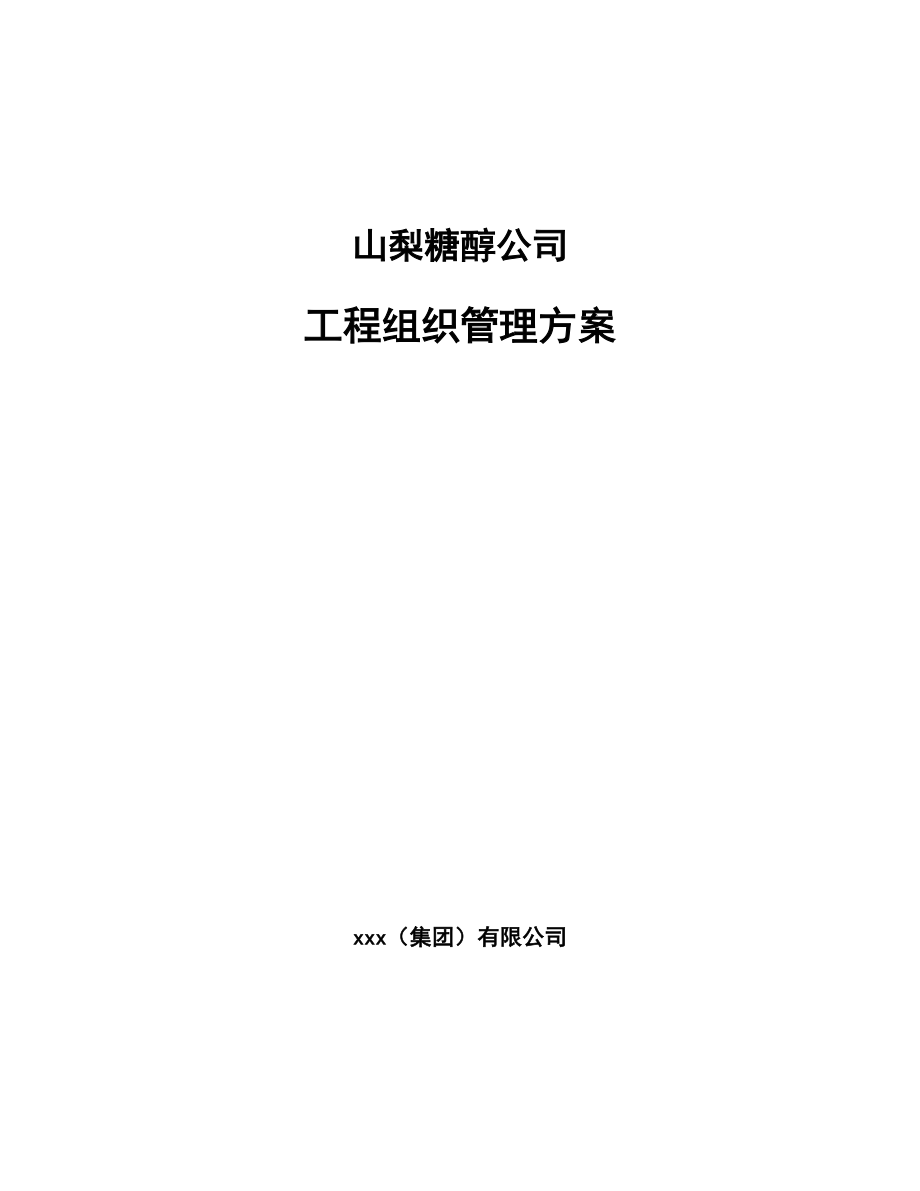 山梨糖醇公司

工程组织管理方案

xxx（集团）有限公司